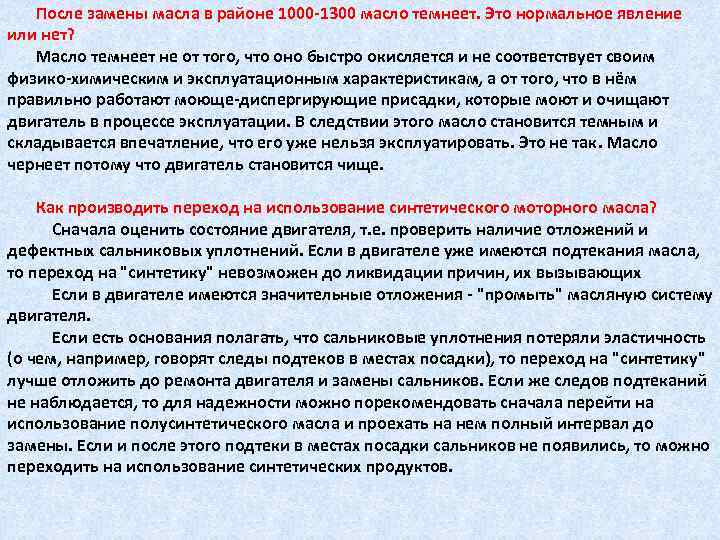 После замены масла в районе 1000-1300 масло темнеет. Это нормальное явление или нет?

Масло темнеет не от того, что оно быстро окисляется и не соответствует своим физико-химическим и эксплуатационным характеристикам, а от того, что в нём правильно работают моюще-диспергирующие присадки, которые моют и очищают двигатель в процессе эксплуатации. В следствии этого масло становится темным и складывается впечатление, что его уже нельзя эксплуатировать. Это не так. Масло чернеет потому что двигатель становится чище.

Как производить переход на использование синтетического моторного масла?

Сначала оценить состояние двигателя, т.е. проверить наличие отложений и дефектных сальниковых уплотнений. Если в двигателе уже имеются подтекания масла, то переход на "синтетику" невозможен до ликвидации причин, их вызывающих

Если в двигателе имеются значительные отложения - "промыть" масляную систему двигателя.

Если есть основания полагать, что сальниковые уплотнения потеряли эластичность (о чем, например, говорят следы подтеков в местах посадки), то переход на "синтетику" лучше отложить до ремонта двигателя и замены сальников. Если же следов подтеканий не наблюдается, то для надежности можно порекомендовать сначала перейти на использование полусинтетического масла и проехать на нем полный интервал до замены. Если и после этого подтеки в местах посадки сальников не появились, то можно переходить на использование синтетических продуктов.